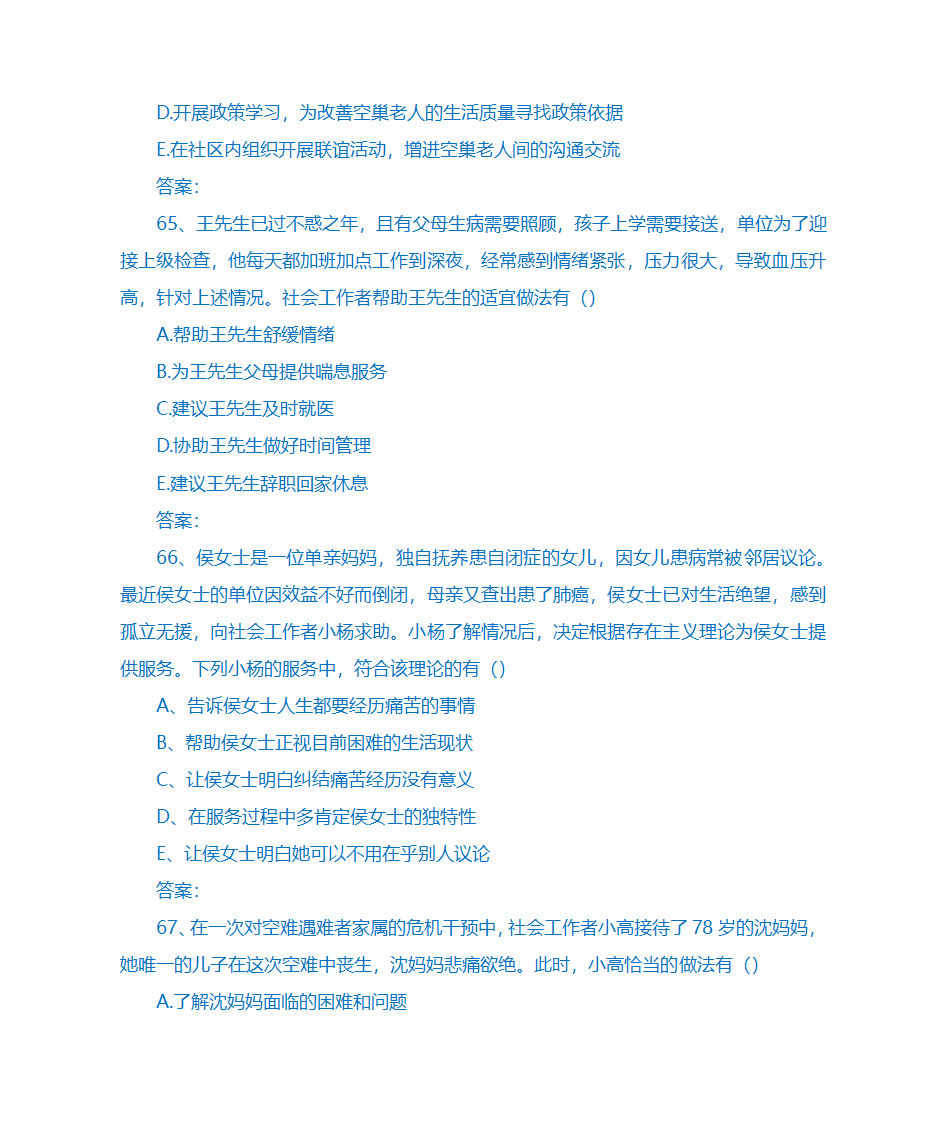 D.开展政策学习，为改善空巢老人的生活质量寻找政策依据

E.在社区内组织开展联谊活动，增进空巢老人间的沟通交流

答案：

65、王先生已过不惑之年，且有父母生病需要照顾，孩子上学需要接送，单位为了迎接上级检查，他每天都加班加点工作到深夜，经常感到情绪紧张，压力很大，导致血压升高，针对上述情况。社会工作者帮助王先生的适宜做法有（）

A.帮助王先生舒缓情绪

B.为王先生父母提供喘息服务

C.建议王先生及时就医

D.协助王先生做好时间管理

E.建议王先生辞职回家休息

答案：

66、侯女士是一位单亲妈妈，独自抚养患自闭症的女儿，因女儿患病常被邻居议论。最近侯女士的单位因效益不好而倒闭，母亲又查出患了肺癌，侯女士已对生活绝望，感到孤立无援，向社会工作者小杨求助。小杨了解情况后，决定根据存在主义理论为侯女士提供服务。下列小杨的服务中，符合该理论的有（）

A、告诉侯女士人生都要经历痛苦的事情

B、帮助侯女士正视目前困难的生活现状

C、让侯女士明白纠结痛苦经历没有意义

D、在服务过程中多肯定侯女士的独特性

E、让侯女士明白她可以不用在乎别人议论

答案：

67、在一次对空难遇难者家属的危机干预中，社会工作者小高接待了78岁的沈妈妈，她唯一的儿子在这次空难中丧生，沈妈妈悲痛欲绝。此时，小高恰当的做法有（）

A.了解沈妈妈面临的困难和问题